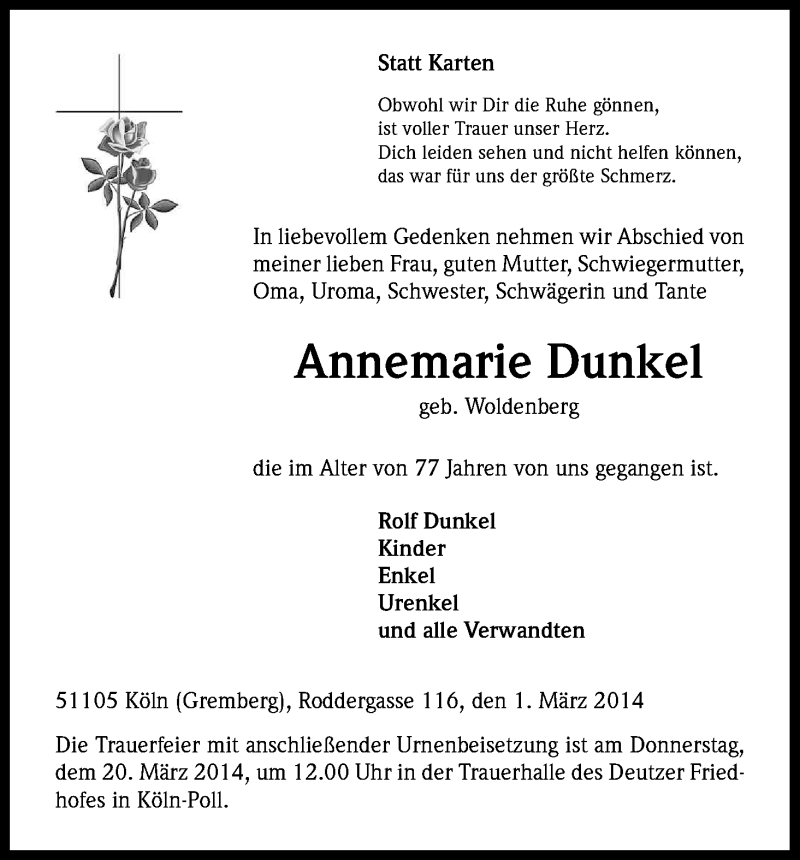 Statt Karten

Obwohl wir Dir die Ruhe gönnen,
ist voller Trauer unser Herz.
Dich leiden sehen und nicht helfen können,
das war für uns der größte Schmerz.

In liebevollem Gedenken nehmen wir Abschied von meiner lieben Frau, guten Mutter, Schwiegermutter, Oma, Uroma, Schwester, Schwägerin und Tante

Annemarie Dunkel
geb. Woldenberg

die im Alter von 77 Jahren von uns gegangen ist.

Rolf Dunkel
Kinder
Enkel
Urenkel
und alle Verwandten

51105 Köln (Gremberg), Roddergasse 116, den 1. März 2014

Die Trauerfeier mit anschließender Urnenbeisetzung ist am Donnerstag, dem 20. März 2014, um 12.00 Uhr in der Trauerhalle des Deutzer Friedhofes in Köln-Poll.